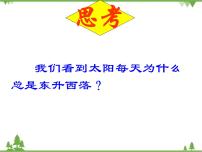 思考

我们看到太阳每天为什么总是东升西落？